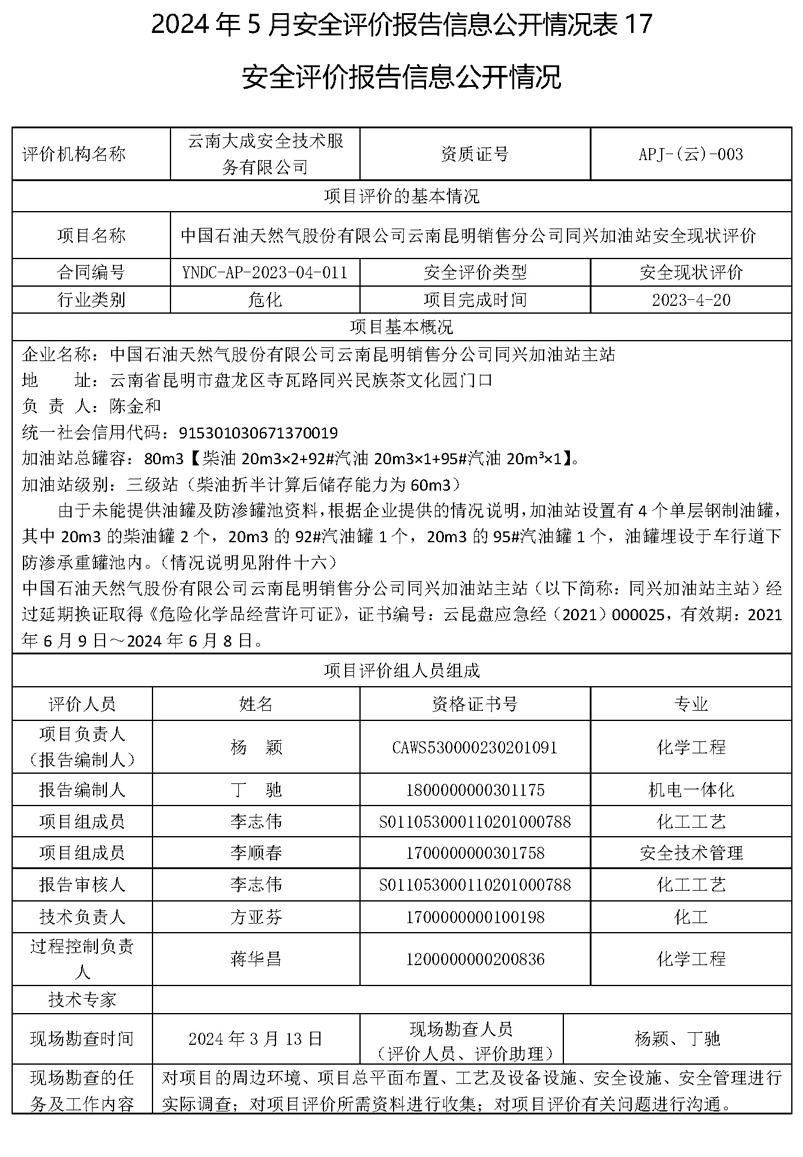 2024 年 5 月安全评价报告信息公开情况表 17

安全评价报告信息公开情况

| 评价机构名称 | 云南大成安全技术服务有限公司 | 资质证号 | APJ-(云)-003 |
|---|---|---|---|
| 项目评价的基本情况 | | | |
| 项目名称 | 中国石油天然气股份有限公司云南昆明销售分公司同兴加油站安全现状评价 | | |
| 合同编号 | YNDC-AP-2023-04-011 | 安全评价类型 | 安全现状评价 |
| 行业类别 | 危化 | 项目完成时间 | 2023-4-20 |
| 项目基本概况 | | | |

企业名称：中国石油天然气股份有限公司云南昆明销售分公司同兴加油站主站
地　址：云南省昆明市盘龙区寺瓦路同兴民族茶文化园门口
负 责 人：陈金和
统一社会信用代码：915301030671370019
加油站总罐容：80m3【柴油 20m3×2+92#汽油 20m3×1+95#汽油 20m³×1】。
加油站级别：三级站（柴油折半计算后储存能力为 60m3）
由于未能提供油罐及防渗罐池资料，根据企业提供的情况说明，加油站设置有 4 个单层钢制油罐，其中 20m3 的柴油罐 2 个，20m3 的 92#汽油罐 1 个，20m3 的 95#汽油罐 1 个，油罐埋设于车行道下防渗承重罐池内。（情况说明见附件十六）
中国石油天然气股份有限公司云南昆明销售分公司同兴加油站主站（以下简称：同兴加油站主站）经过延期换证取得《危险化学品经营许可证》，证书编号：云昆盘应急经（2021）000025，有效期：2021 年 6 月 9 日～2024 年 6 月 8 日。

| 项目评价组人员组成 | | | |
|---|---|---|---|
| 评价人员 | 姓名 | 资格证书号 | 专业 |
| 项目负责人（报告编制人） | 杨　颖 | CAWS530000230201091 | 化学工程 |
| 报告编制人 | 丁　驰 | 1800000000301175 | 机电一体化 |
| 项目组成员 | 李志伟 | S011053000110201000788 | 化工工艺 |
| 项目组成员 | 李顺春 | 1700000000301758 | 安全技术管理 |
| 报告审核人 | 李志伟 | S011053000110201000788 | 化工工艺 |
| 技术负责人 | 方亚芬 | 1700000000100198 | 化工 |
| 过程控制负责人 | 蒋华昌 | 1200000000200836 | 化学工程 |
| 技术专家 | | | |
| 现场勘查时间 | 2024 年 3 月 13 日 | 现场勘查人员（评价人员、评价助理） | 杨颖、丁驰 |
| 现场勘查的任务及工作内容 | 对项目的周边环境、项目总平面布置、工艺及设备设施、安全设施、安全管理进行实际调查；对项目评价所需资料进行收集；对项目评价有关问题进行沟通。 | | |